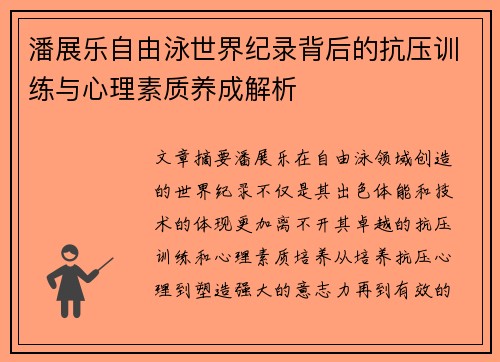 潘展乐自由泳世界纪录背后的抗压训练与心理素质养成解析

文章摘要潘展乐在自由泳领域创造的世界纪录不仅是其出色体能和技术的体现更加离不开其卓越的抗压训练和心理素质培养从培养抗压心理到塑造强大的意志力再到有效的